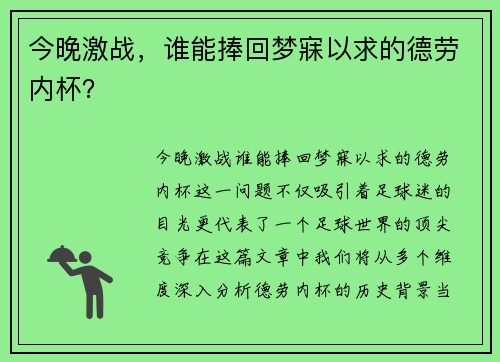 今晚激战，谁能捧回梦寐以求的德劳内杯?

今晚激战谁能捧回梦寐以求的德劳内杯这一问题不仅吸引着足球迷的目光更代表了一个足球世界的顶尖竞争在这篇文章中我们将从多个维度深入分析德劳内杯的历史背景当